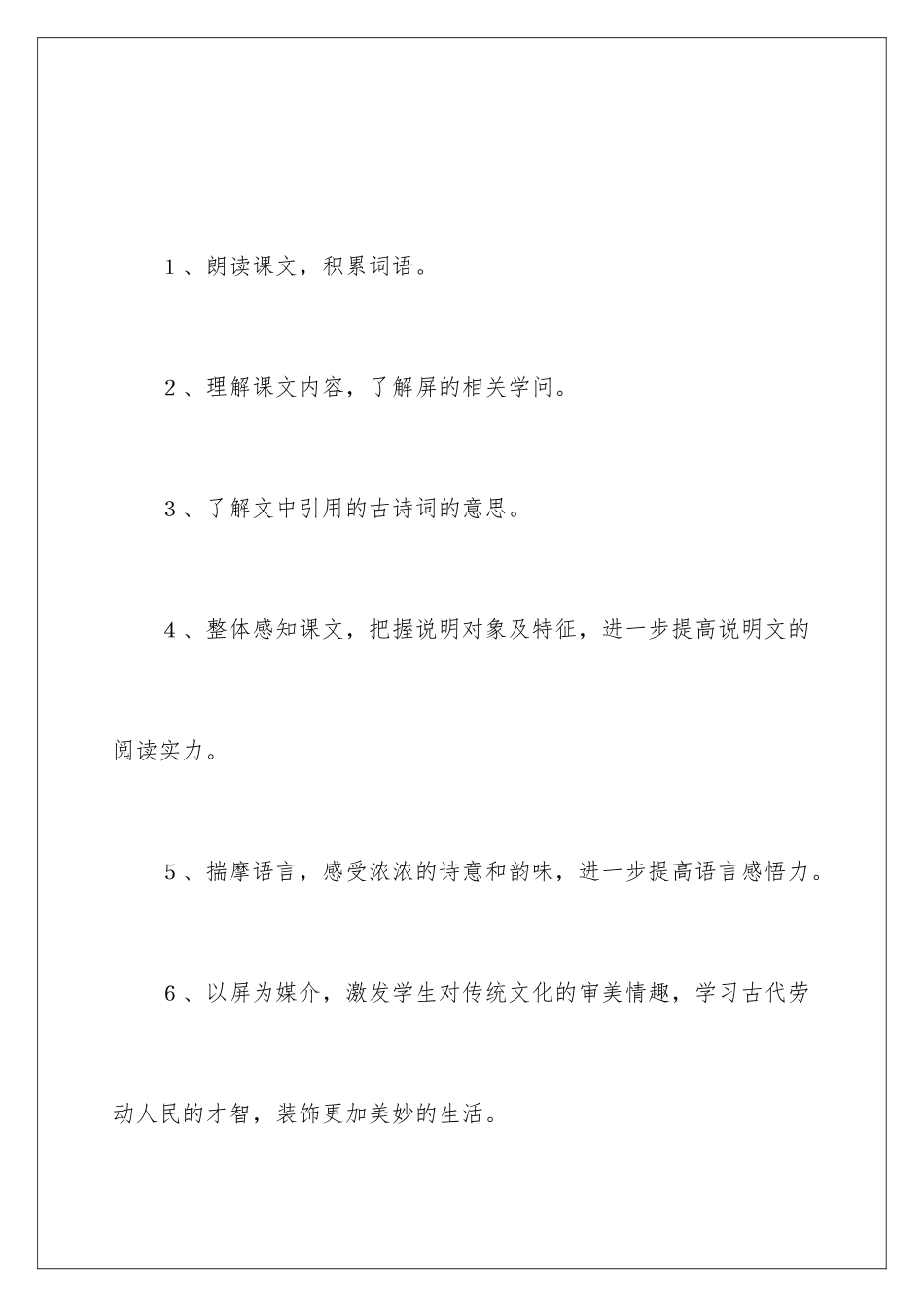 1、朗读课文，积累词语。

2、理解课文内容，了解屏的相关学问。

3、了解文中引用的古诗词的意思。

4、整体感知课文，把握说明对象及特征，进一步提高说明文的阅读实力。

5、揣摩语言，感受浓浓的诗意和韵味，进一步提高语言感悟力。

6、以屏为媒介，激发学生对传统文化的审美情趣，学习古代劳动人民的才智，装饰更加美妙的生活。